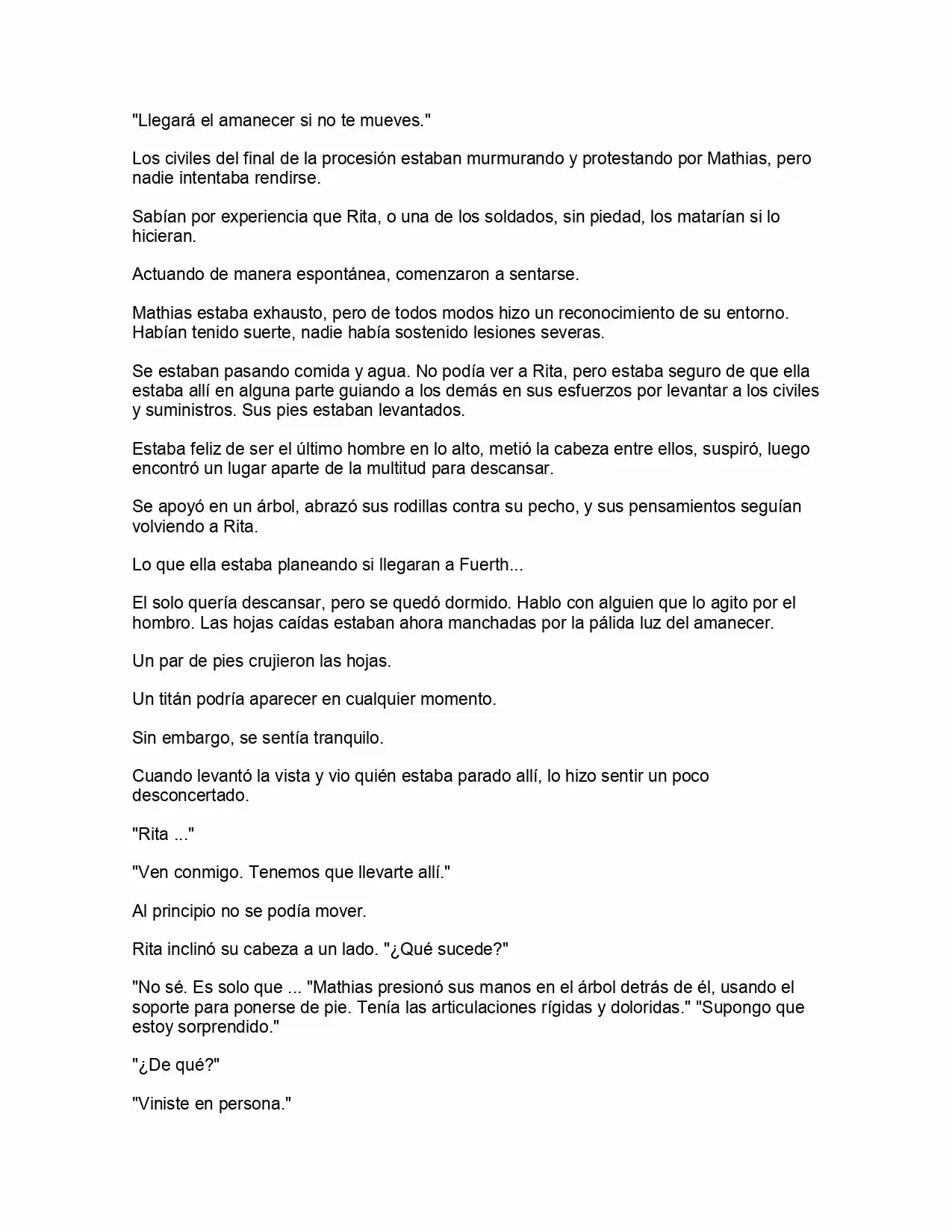 "Llegará el amanecer si no te mueves."

Los civiles del final de la procesión estaban murmurando y protestando por Mathias, pero nadie intentaba rendirse.

Sabían por experiencia que Rita, o una de los soldados, sin piedad, los matarían si lo hicieran.

Actuando de manera espontánea, comenzaron a sentarse.

Mathias estaba exhausto, pero de todos modos hizo un reconocimiento de su entorno. Habían tenido suerte, nadie había sostenido lesiones severas.

Se estaban pasando comida y agua. No podía ver a Rita, pero estaba seguro de que ella estaba allí en alguna parte guiando a los demás en sus esfuerzos por levantar a los civiles y suministros. Sus pies estaban levantados.

Estaba feliz de ser el último hombre en lo alto, metió la cabeza entre ellos, suspiró, luego encontró un lugar aparte de la multitud para descansar.

Se apoyó en un árbol, abrazó sus rodillas contra su pecho, y sus pensamientos seguían volviendo a Rita.

Lo que ella estaba planeando si llegaran a Fuerth...

El solo quería descansar, pero se quedó dormido. Hablo con alguien que lo agito por el hombro. Las hojas caídas estaban ahora manchadas por la pálida luz del amanecer.

Un par de pies crujieron las hojas.

Un titán podría aparecer en cualquier momento.

Sin embargo, se sentía tranquilo.

Cuando levantó la vista y vio quién estaba parado allí, lo hizo sentir un poco desconcertado.

"Rita ..."

"Ven conmigo. Tenemos que llevarte allí."

Al principio no se podía mover.

Rita inclinó su cabeza a un lado. "¿Qué sucede?"

"No sé. Es solo que ... "Mathias presionó sus manos en el árbol detrás de él, usando el soporte para ponerse de pie. Tenía las articulaciones rígidas y doloridas." "Supongo que estoy sorprendido."

"¿De qué?"

"Viniste en persona."